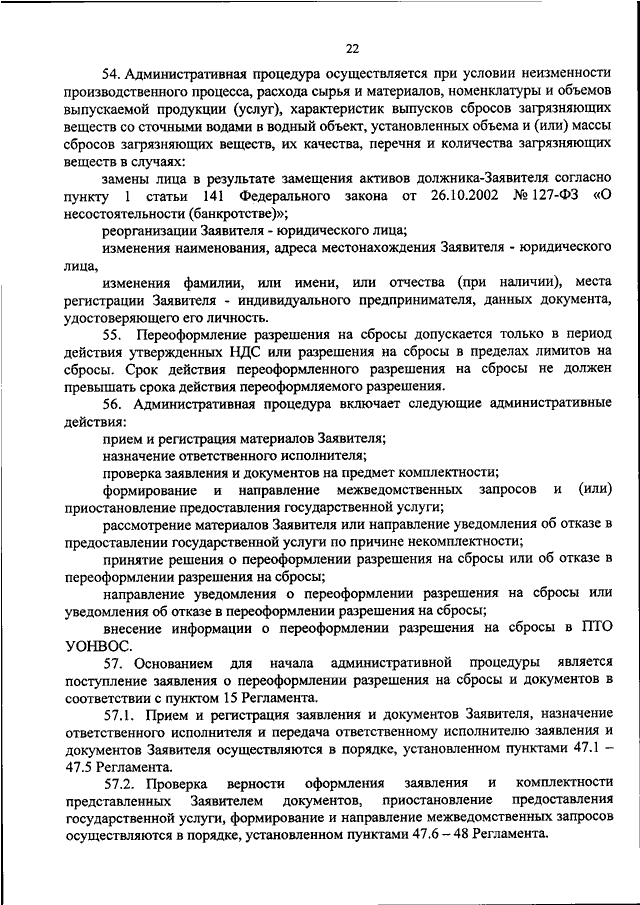 22

54. Административная процедура осуществляется при условии неизменности производственного процесса, расхода сырья и материалов, номенклатуры и объемов выпускаемой продукции (услуг), характеристик выпусков сбросов загрязняющих веществ со сточными водами в водный объект, установленных объема и (или) массы сбросов загрязняющих веществ, их качества, перечня и количества загрязняющих веществ в случаях:

замены лица в результате замещения активов должника-Заявителя согласно пункту 1 статьи 141 Федерального закона от 26.10.2002 № 127-ФЗ «О несостоятельности (банкротстве)»;

реорганизации Заявителя - юридического лица;

изменения наименования, адреса местонахождения Заявителя - юридического лица,

изменения фамилии, или имени, или отчества (при наличии), места регистрации Заявителя - индивидуального предпринимателя, данных документа, удостоверяющего его личность.

55. Переоформление разрешения на сбросы допускается только в период действия утвержденных НДС или разрешения на сбросы в пределах лимитов на сбросы. Срок действия переоформленного разрешения на сбросы не должен превышать срока действия переоформляемого разрешения.

56. Административная процедура включает следующие административные действия:

прием и регистрация материалов Заявителя;

назначение ответственного исполнителя;

проверка заявления и документов на предмет комплектности;

формирование и направление межведомственных запросов и (или) приостановление предоставления государственной услуги;

рассмотрение материалов Заявителя или направление уведомления об отказе в предоставлении государственной услуги по причине некомплектности;

принятие решения о переоформлении разрешения на сбросы или об отказе в переоформлении разрешения на сбросы;

направление уведомления о переоформлении разрешения на сбросы или уведомления об отказе в переоформлении разрешения на сбросы;

внесение информации о переоформлении разрешения на сбросы в ПТО УОНВОС.

57. Основанием для начала административной процедуры является поступление заявления о переоформлении разрешения на сбросы и документов в соответствии с пунктом 15 Регламента.

57.1. Прием и регистрация заявления и документов Заявителя, назначение ответственного исполнителя и передача ответственному исполнителю заявления и документов Заявителя осуществляются в порядке, установленном пунктами 47.1 – 47.5 Регламента.

57.2. Проверка верности оформления заявления и комплектности представленных Заявителем документов, приостановление предоставления государственной услуги, формирование и направление межведомственных запросов осуществляются в порядке, установленном пунктами 47.6 – 48 Регламента.